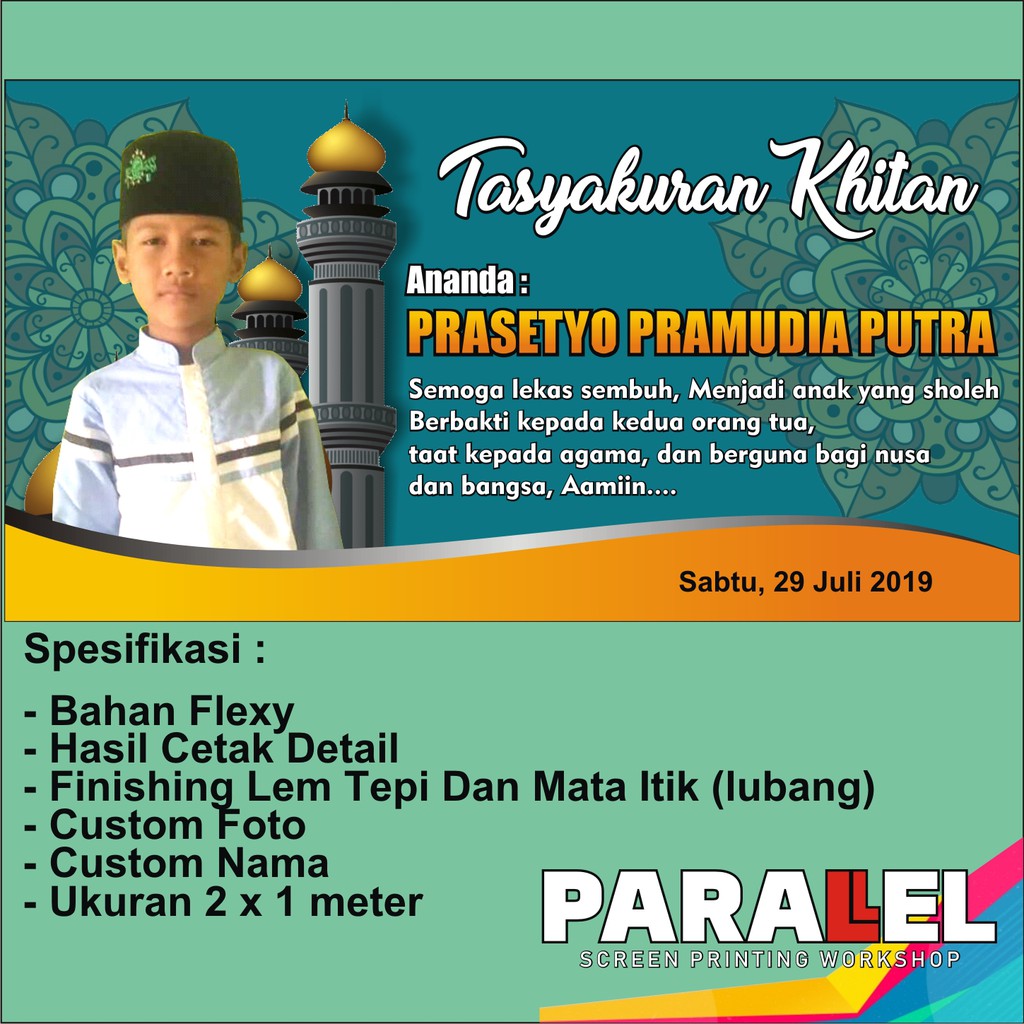 Tasyakuran Khitan

Ananda :

PRASETYO PRAMUDIA PUTRA

Semoga lekas sembuh, Menjadi anak yang sholeh Berbakti kepada kedua orang tua, taat kepada agama, dan berguna bagi nusa dan bangsa, Aamiin....

Sabtu, 29 Juli 2019

Spesifikasi :

- Bahan Flexy
- Hasil Cetak Detail
- Finishing Lem Tepi Dan Mata Itik (lubang)
- Custom Foto
- Custom Nama
- Ukuran 2 x 1 meter

PARALLEL
SCREEN PRINTING WORKSHOP